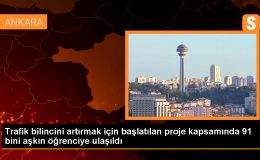 ANKARA

S

Trafik bilincini artırmak için başlatılan proje kapsamında 91 bini aşkın öğrenciye ulaşıldı